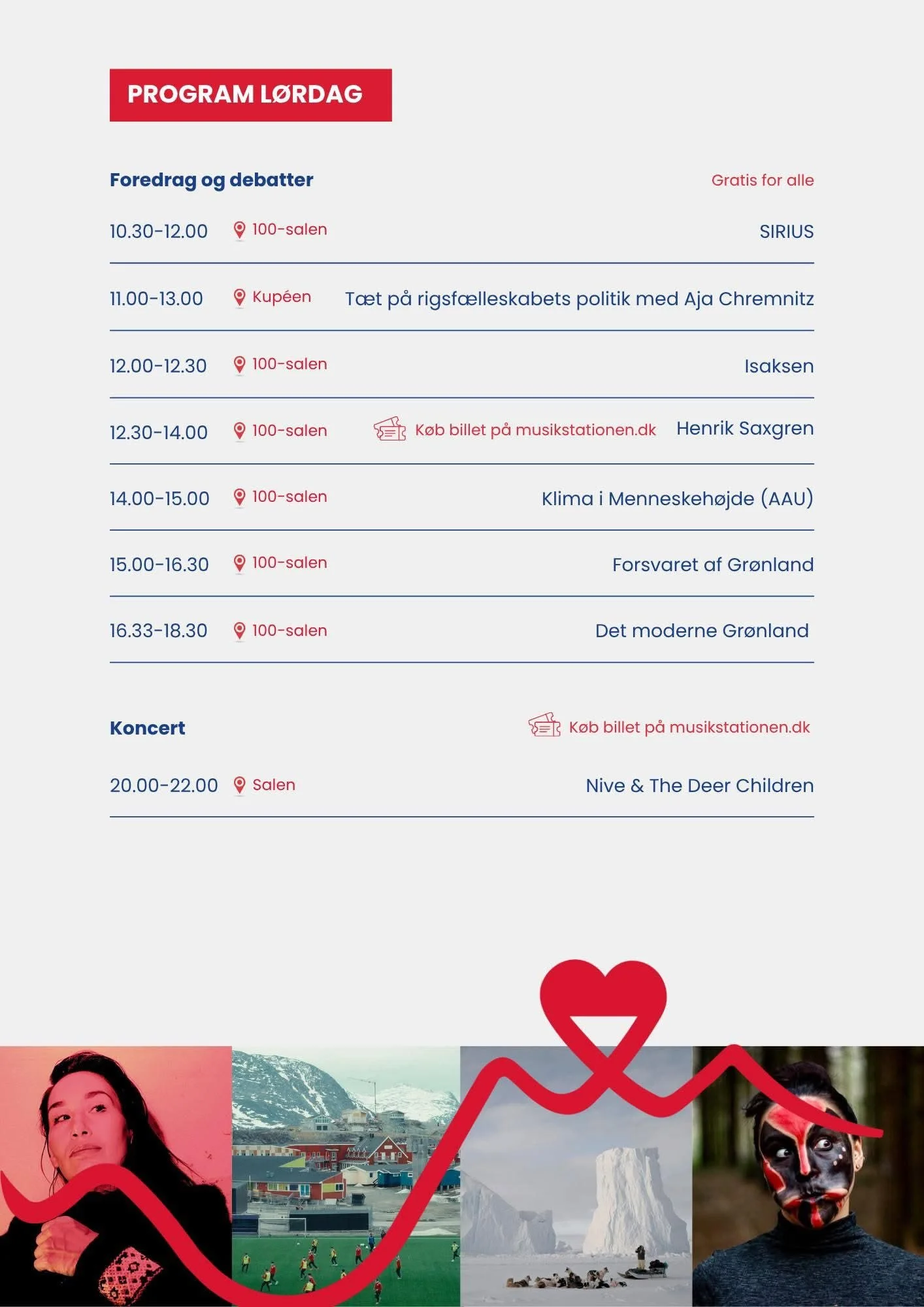 PROGRAM LØRDAG

Foredrag og debatter

Gratis for alle

10.30-12.00 100-salen SIRIUS

11.00-13.00 Kupéen Tæt på rigsfælleskabets politik med Aja Chremnitz

12.00-12.30 100-salen Isaksen

12.30-14.00 100-salen Køb billet på musikstationen.dk Henrik Saxgren

14.00-15.00 100-salen Klima i Menneskehøjde (AAU)

15.00-16.30 100-salen Forsvaret af Grønland

16.33-18.30 100-salen Det moderne Grønland

Koncert

Køb billet på musikstationen.dk

20.00-22.00 Salen Nive & The Deer Children